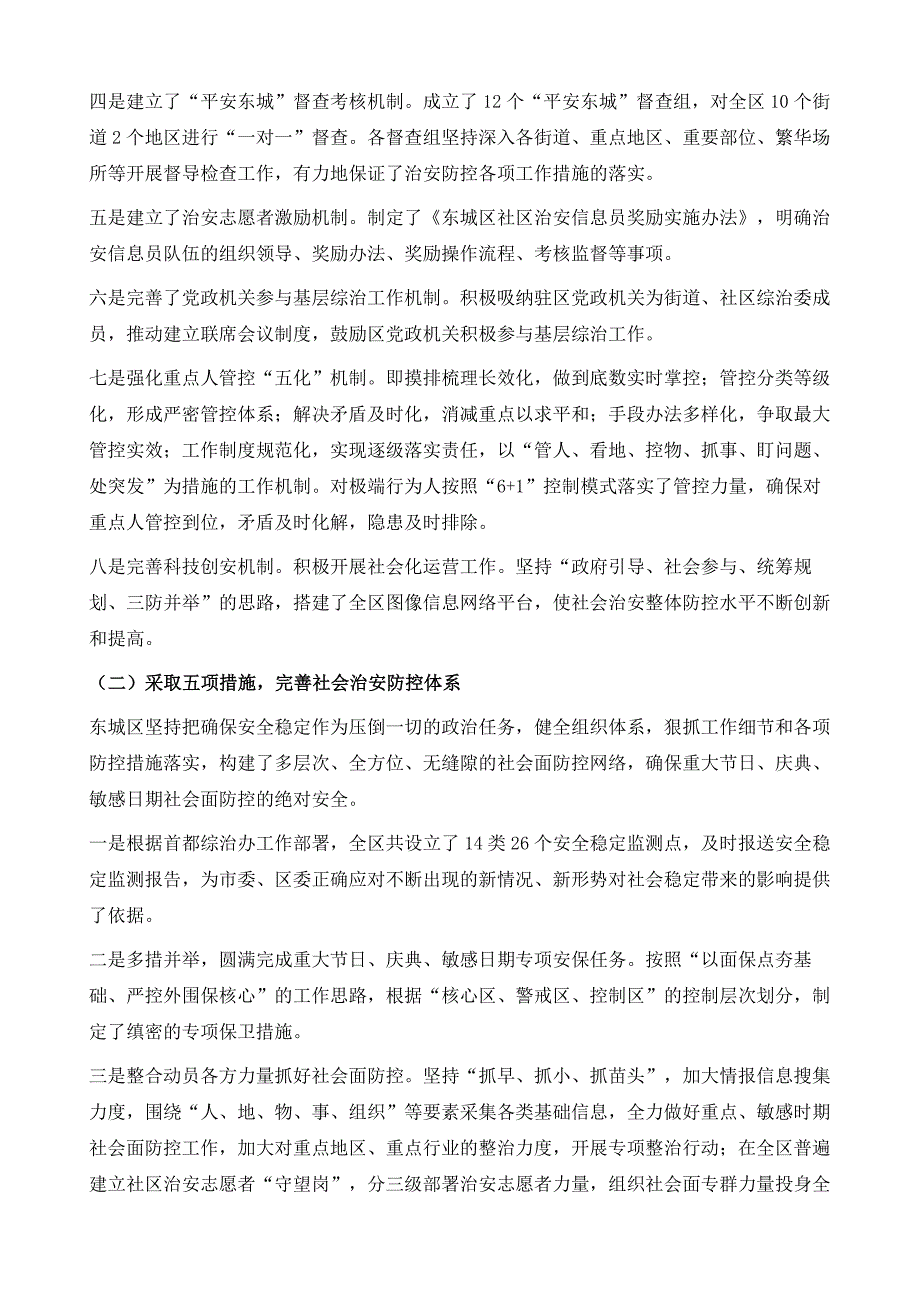 四是建立了“平安东城”督查考核机制。成立了12个“平安东城”督查组，对全区10个街道2个地区进行“一对一”督查。各督查组坚持深入各街道、重点地区、重要部位、繁华场所等开展督导检查工作，有力地保证了治安防控各项工作措施的落实。

五是建立了治安志愿者激励机制。制定了《东城区社区治安信息员奖励实施办法》，明确治安信息员队伍的组织领导、奖励办法、奖励操作流程、考核监督等事项。

六是完善了党政机关参与基层综治工作机制。积极吸纳驻区党政机关为街道、社区综治委成员，推动建立联席会议制度，鼓励区党政机关积极参与基层综治工作。

七是强化重点人管控“五化”机制。即摸排梳理长效化，做到底数实时掌控；管控分类等级化，形成严密管控体系；解决矛盾及时化，消减重点以求平和；手段办法多样化，争取最大管控实效；工作制度规范化，实现逐级落实责任，以“管人、看地、控物、抓事、盯问题、处突发”为措施的工作机制。对极端行为人按照“6+1”控制模式落实了管控力量，确保对重点人管控到位，矛盾及时化解，隐患及时排除。

八是完善科技创安机制。积极开展社会化运营工作。坚持“政府引导、社会参与、统筹规划、三防并举”的思路，搭建了全区图像信息网络平台，使社会治安整体防控水平不断创新和提高。

（二）采取五项措施，完善社会治安防控体系

东城区坚持把确保安全稳定作为压倒一切的政治任务，健全组织体系，狠抓工作细节和各项防控措施落实，构建了多层次、全方位、无缝隙的社会面防控网络，确保重大节日、庆典、敏感日期社会面防控的绝对安全。

一是根据首都综治办工作部署，全区共设立了14类26个安全稳定监测点，及时报送安全稳定监测报告，为市委、区委正确应对不断出现的新情况、新形势对社会稳定带来的影响提供了依据。

二是多措并举，圆满完成重大节日、庆典、敏感日期专项安保任务。按照“以面保点夯基础、严控外围保核心”的工作思路，根据“核心区、警戒区、控制区”的控制层次划分，制定了缜密的专项保卫措施。

三是整合动员各方力量抓好社会面防控。坚持“抓早、抓小、抓苗头”，加大情报信息搜集力度，围绕“人、地、物、事、组织”等要素采集各类基础信息，全力做好重点、敏感时期社会面防控工作，加大对重点地区、重点行业的整治力度，开展专项整治行动；在全区普遍建立社区治安志愿者“守望岗”，分三级部署治安志愿者力量，组织社会面专群力量投身全